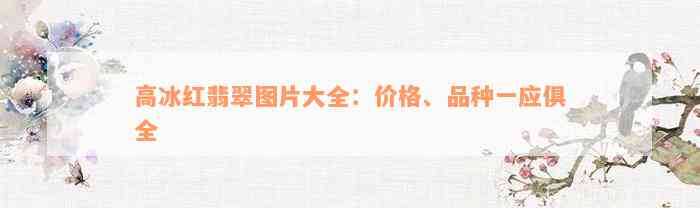 高冰红翡翠图片大全：价格、品种一应俱全